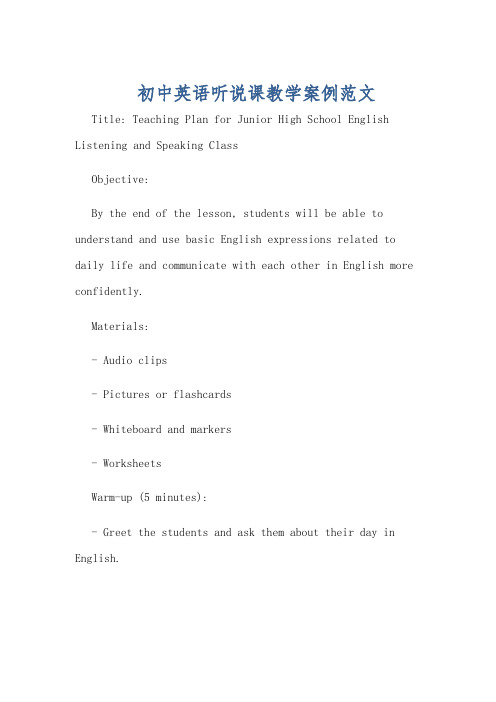 初中英语听说课教学案例范文

Title: Teaching Plan for Junior High School English Listening and Speaking Class

Objective:

By the end of the lesson, students will be able to understand and use basic English expressions related to daily life and communicate with each other in English more confidently.

Materials:

- Audio clips

- Pictures or flashcards

- Whiteboard and markers

- Worksheets

Warm-up (5 minutes):

- Greet the students and ask them about their day in English.